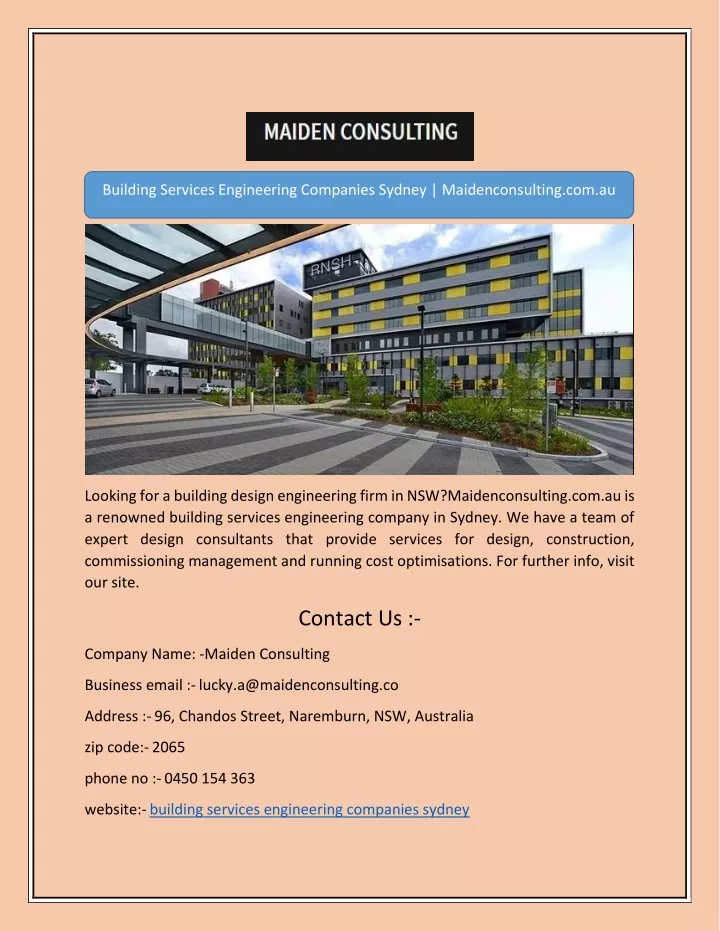 MAIDEN CONSULTING

Building Services Engineering Companies Sydney | Maidenconsulting.com.au

RNSH

Looking for a building design engineering firm in NSW?Maidenconsulting.com.au is a renowned building services engineering company in Sydney. We have a team of expert design consultants that provide services for design, construction, commissioning management and running cost optimisations. For further info, visit our site.

Contact Us :-

Company Name: -Maiden Consulting

Business email :- lucky.a@maidenconsulting.co

Address :- 96, Chandos Street, Naremburn, NSW, Australia

zip code:- 2065

phone no :- 0450 154 363

website:- building services engineering companies sydney